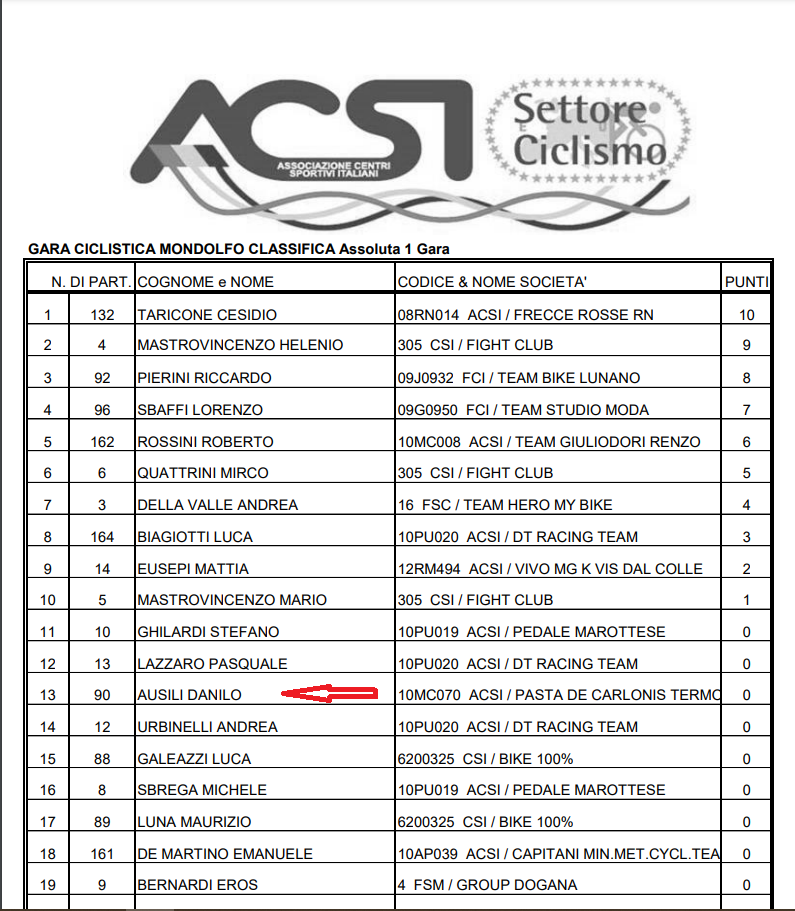 ACSI
ASSOCIAZIONE CENTRI SPORTIVI ITALIANI
Settore Ciclismo

GARA CICLISTICA MONDOLFO CLASSIFICA Assoluta 1 Gara

| | N. DI PART. | COGNOME e NOME | CODICE & NOME SOCIETA' | PUNTI |
|---|---|---|---|---|
| 1 | 132 | TARICONE CESIDIO | 08RN014 ACSI / FRECCE ROSSE RN | 10 |
| 2 | 4 | MASTROVINCENZO HELENIO | 305 CSI / FIGHT CLUB | 9 |
| 3 | 92 | PIERINI RICCARDO | 09J0932 FCI / TEAM BIKE LUNANO | 8 |
| 4 | 96 | SBAFFI LORENZO | 09G0950 FCI / TEAM STUDIO MODA | 7 |
| 5 | 162 | ROSSINI ROBERTO | 10MC008 ACSI / TEAM GIULIODORI RENZO | 6 |
| 6 | 6 | QUATTRINI MIRCO | 305 CSI / FIGHT CLUB | 5 |
| 7 | 3 | DELLA VALLE ANDREA | 16 FSC / TEAM HERO MY BIKE | 4 |
| 8 | 164 | BIAGIOTTI LUCA | 10PU020 ACSI / DT RACING TEAM | 3 |
| 9 | 14 | EUSEPI MATTIA | 12RM494 ACSI / VIVO MG K VIS DAL COLLE | 2 |
| 10 | 5 | MASTROVINCENZO MARIO | 305 CSI / FIGHT CLUB | 1 |
| 11 | 10 | GHILARDI STEFANO | 10PU019 ACSI / PEDALE MAROTTESE | 0 |
| 12 | 13 | LAZZARO PASQUALE | 10PU020 ACSI / DT RACING TEAM | 0 |
| 13 | 90 | AUSILI DANILO | 10MC070 ACSI / PASTA DE CARLONIS TERMO | 0 |
| 14 | 12 | URBINELLI ANDREA | 10PU020 ACSI / DT RACING TEAM | 0 |
| 15 | 88 | GALEAZZI LUCA | 6200325 CSI / BIKE 100% | 0 |
| 16 | 8 | SBREGA MICHELE | 10PU019 ACSI / PEDALE MAROTTESE | 0 |
| 17 | 89 | LUNA MAURIZIO | 6200325 CSI / BIKE 100% | 0 |
| 18 | 161 | DE MARTINO EMANUELE | 10AP039 ACSI / CAPITANI MIN.MET.CYCL.TEA | 0 |
| 19 | 9 | BERNARDI EROS | 4 FSM / GROUP DOGANA | 0 |